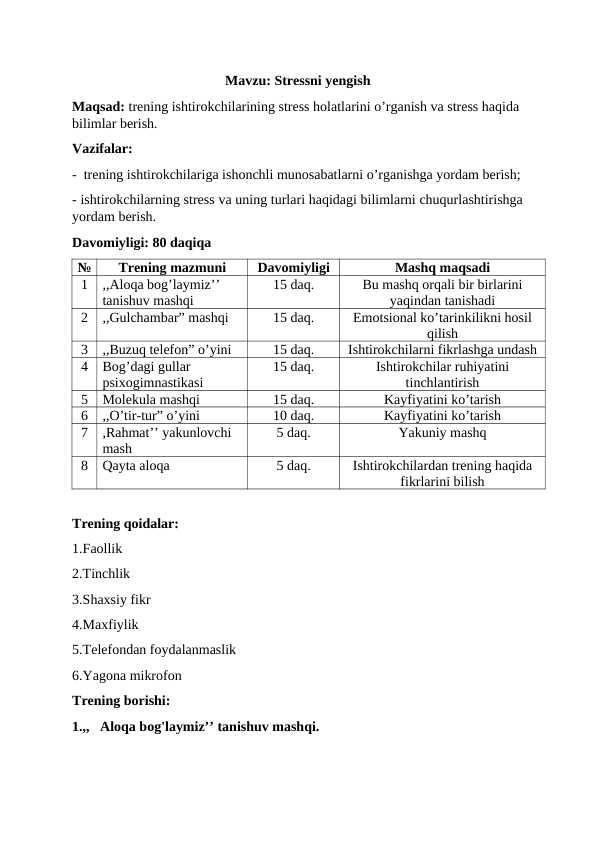 Mavzu: Stressni yengish

Maqsad: trening ishtirokchilarining stress holatlarini o’rganish va stress haqida bilimlar berish.

Vazifalar:

- trening ishtirokchilariga ishonchli munosabatlarni o’rganishga yordam berish;

- ishtirokchilarning stress va uning turlari haqidagi bilimlarni chuqurlashtirishga yordam berish.

Davomiyligi: 80 daqiqa

| № | Trening mazmuni | Davomiyligi | Mashq maqsadi |
|---|---|---|---|
| 1 | ,,Aloqa bog’laymiz’’ tanishuv mashqi | 15 daq. | Bu mashq orqali bir birlarini yaqindan tanishadi |
| 2 | ,,Gulchambar” mashqi | 15 daq. | Emotsional ko’tarinkilikni hosil qilish |
| 3 | ,,Buzuq telefon” o’yini | 15 daq. | Ishtirokchilarni fikrlashga undash |
| 4 | Bog’dagi gullar psixogimnastikasi | 15 daq. | Ishtirokchilar ruhiyatini tinchlantirish |
| 5 | Molekula mashqi | 15 daq. | Kayfiyatini ko’tarish |
| 6 | ,,O’tir-tur” o’yini | 10 daq. | Kayfiyatini ko’tarish |
| 7 | ,Rahmat’’ yakunlovchi mash | 5 daq. | Yakuniy mashq |
| 8 | Qayta aloqa | 5 daq. | Ishtirokchilardan trening haqida fikrlarini bilish |

Trening qoidalar:

1.Faollik

2.Tinchlik

3.Shaxsiy fikr

4.Maxfiylik

5.Telefondan foydalanmaslik

6.Yagona mikrofon

Trening borishi:

1.,, Aloqa bog'laymiz’’ tanishuv mashqi.